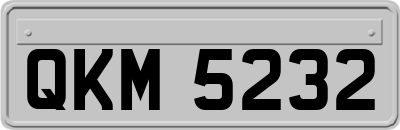 QKM 5232